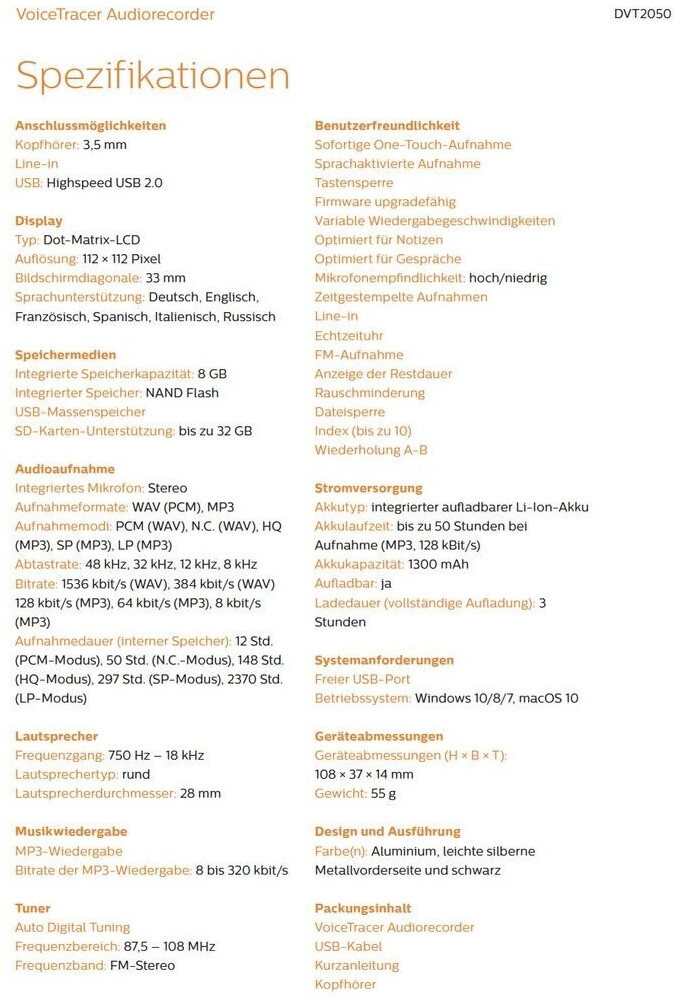 VoiceTracer Audiorecorder
DVT2050

Spezifikationen

Anschlussmöglichkeiten
Kopfhörer: 3,5 mm
Line-in
USB: Highspeed USB 2.0

Display
Typ: Dot-Matrix-LCD
Auflösung: 112 × 112 Pixel
Bildschirmdiagonale: 33 mm
Sprachunterstützung: Deutsch, Englisch, Französisch, Spanisch, Italienisch, Russisch

Speichermedien
Integrierte Speicherkapazität: 8 GB
Integrierter Speicher: NAND Flash
USB-Massenspeicher
SD-Karten-Unterstützung: bis zu 32 GB

Audioaufnahme
Integriertes Mikrofon: Stereo
Aufnahmeformate: WAV (PCM), MP3
Aufnahmemodi: PCM (WAV), N.C. (WAV), HQ (MP3), SP (MP3), LP (MP3)
Abtastrate: 48 kHz, 32 kHz, 12 kHz, 8 kHz
Bitrate: 1536 kbit/s (WAV), 384 kbit/s (WAV) 128 kbit/s (MP3), 64 kbit/s (MP3), 8 kbit/s (MP3)
Aufnahmedauer (interner Speicher): 12 Std. (PCM-Modus), 50 Std. (N.C.-Modus), 148 Std. (HQ-Modus), 297 Std. (SP-Modus), 2370 Std. (LP-Modus)

Lautsprecher
Frequenzgang: 750 Hz – 18 kHz
Lautsprechertyp: rund
Lautsprecherdurchmesser: 28 mm

Musikwiedergabe
MP3-Wiedergabe
Bitrate der MP3-Wiedergabe: 8 bis 320 kbit/s

Tuner
Auto Digital Tuning
Frequenzbereich: 87,5 – 108 MHz
Frequenzband: FM-Stereo

Benutzerfreundlichkeit
Sofortige One-Touch-Aufnahme
Sprachaktivierte Aufnahme
Tastensperre
Firmware upgradefähig
Variable Wiedergabegeschwindigkeiten
Optimiert für Notizen
Optimiert für Gespräche
Mikrofonempfindlichkeit: hoch/niedrig
Zeitgestempelte Aufnahmen
Line-in
Echtzeituhr
FM-Aufnahme
Anzeige der Restdauer
Rauschminderung
Dateisperre
Index (bis zu 10)
Wiederholung A-B

Stromversorgung
Akkutyp: integrierter aufladbarer Li-Ion-Akku
Akkulaufzeit: bis zu 50 Stunden bei Aufnahme (MP3, 128 kBit/s)
Akkukapazität: 1300 mAh
Aufladbar: ja
Ladedauer (vollständige Aufladung): 3 Stunden

Systemanforderungen
Freier USB-Port
Betriebssystem: Windows 10/8/7, macOS 10

Geräteabmessungen
Geräteabmessungen (H × B × T): 108 × 37 × 14 mm
Gewicht: 55 g

Design und Ausführung
Farbe(n): Aluminium, leichte silberne Metallvorderseite und schwarz

Packungsinhalt
VoiceTracer Audiorecorder
USB-Kabel
Kurzanleitung
Kopfhörer